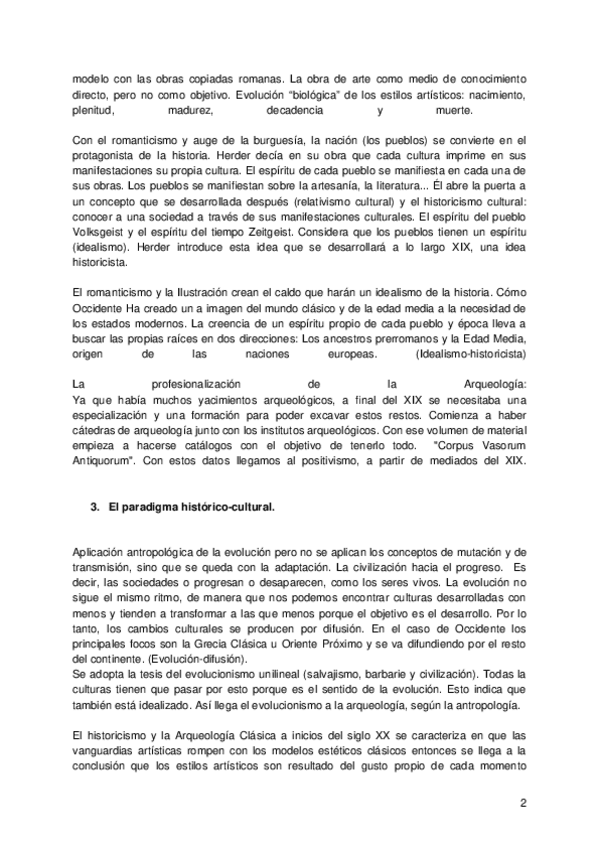 modelo con las obras copiadas romanas. La obra de arte como medio de conocimiento directo, pero no como objetivo. Evolución "biológica" de los estilos artísticos: nacimiento, plenitud, madurez, decadencia y muerte.

Con el romanticismo y auge de la burguesía, la nación (los pueblos) se convierte en el protagonista de la historia. Herder decía en su obra que cada cultura imprime en sus manifestaciones su propia cultura. El espíritu de cada pueblo se manifiesta en cada una de sus obras. Los pueblos se manifiestan sobre la artesanía, la literatura... Él abre la puerta a un concepto que se desarrollada después (relativismo cultural) y el historicismo cultural: conocer a una sociedad a través de sus manifestaciones culturales. El espíritu del pueblo Volksgeist y el espíritu del tiempo Zeitgeist. Considera que los pueblos tienen un espíritu (idealismo). Herder introduce esta idea que se desarrollará a lo largo XIX, una idea historicista.

El romanticismo y la Ilustración crean el caldo que harán un idealismo de la historia. Cómo Occidente Ha creado un a imagen del mundo clásico y de la edad media a la necesidad de los estados modernos. La creencia de un espíritu propio de cada pueblo y época lleva a buscar las propias raíces en dos direcciones: Los ancestros prerromanos y la Edad Media, origen de las naciones europeas. (Idealismo-historicista)

La profesionalización de la Arqueología:
Ya que había muchos yacimientos arqueológicos, a final del XIX se necesitaba una especialización y una formación para poder excavar estos restos. Comienza a haber cátedras de arqueología junto con los institutos arqueológicos. Con ese volumen de material empieza a hacerse catálogos con el objetivo de tenerlo todo. "Corpus Vasorum Antiquorum". Con estos datos llegamos al positivismo, a partir de mediados del XIX.

3. El paradigma histórico-cultural.

Aplicación antropológica de la evolución pero no se aplican los conceptos de mutación y de transmisión, sino que se queda con la adaptación. La civilización hacia el progreso. Es decir, las sociedades o progresan o desaparecen, como los seres vivos. La evolución no sigue el mismo ritmo, de manera que nos podemos encontrar culturas desarrolladas con menos y tienden a transformar a las que menos porque el objetivo es el desarrollo. Por lo tanto, los cambios culturales se producen por difusión. En el caso de Occidente los principales focos son la Grecia Clásica u Oriente Próximo y se va difundiendo por el resto del continente. (Evolución-difusión).
Se adopta la tesis del evolucionismo unilineal (salvajismo, barbarie y civilización). Todas la culturas tienen que pasar por esto porque es el sentido de la evolución. Esto indica que también está idealizado. Así llega el evolucionismo a la arqueología, según la antropología.

El historicismo y la Arqueología Clásica a inicios del siglo XX se caracteriza en que las vanguardias artísticas rompen con los modelos estéticos clásicos entonces se llega a la conclusión que los estilos artísticos son resultado del gusto propio de cada momento

2